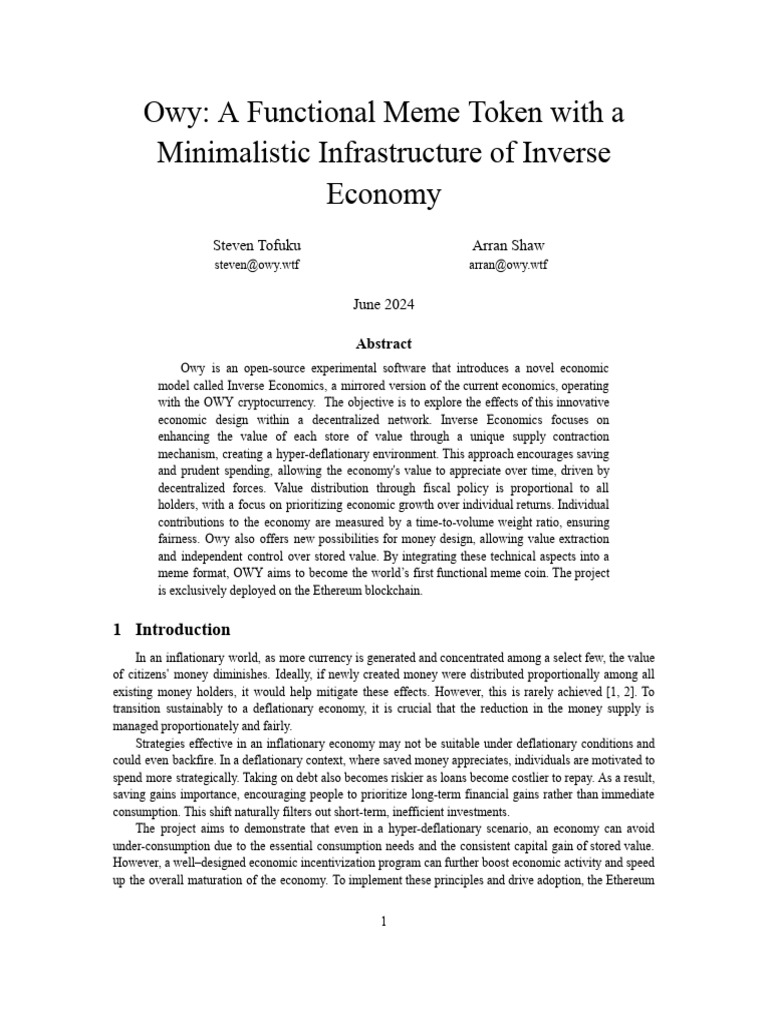 Owy: A Functional Meme Token with a Minimalistic Infrastructure of Inverse Economy

Steven Tofuku
steven@owy.wtf

Arran Shaw
arran@owy.wtf

June 2024

Abstract

Owy is an open-source experimental software that introduces a novel economic model called Inverse Economics, a mirrored version of the current economics, operating with the OWY cryptocurrency. The objective is to explore the effects of this innovative economic design within a decentralized network. Inverse Economics focuses on enhancing the value of each store of value through a unique supply contraction mechanism, creating a hyper-deflationary environment. This approach encourages saving and prudent spending, allowing the economy's value to appreciate over time, driven by decentralized forces. Value distribution through fiscal policy is proportional to all holders, with a focus on prioritizing economic growth over individual returns. Individual contributions to the economy are measured by a time-to-volume weight ratio, ensuring fairness. Owy also offers new possibilities for money design, allowing value extraction and independent control over stored value. By integrating these technical aspects into a meme format, OWY aims to become the world's first functional meme coin. The project is exclusively deployed on the Ethereum blockchain.

1 Introduction

In an inflationary world, as more currency is generated and concentrated among a select few, the value of citizens' money diminishes. Ideally, if newly created money were distributed proportionally among all existing money holders, it would help mitigate these effects. However, this is rarely achieved [1, 2]. To transition sustainably to a deflationary economy, it is crucial that the reduction in the money supply is managed proportionately and fairly.

Strategies effective in an inflationary economy may not be suitable under deflationary conditions and could even backfire. In a deflationary context, where saved money appreciates, individuals are motivated to spend more strategically. Taking on debt also becomes riskier as loans become costlier to repay. As a result, saving gains importance, encouraging people to prioritize long-term financial gains rather than immediate consumption. This shift naturally filters out short-term, inefficient investments.

The project aims to demonstrate that even in a hyper-deflationary scenario, an economy can avoid under-consumption due to the essential consumption needs and the consistent capital gain of stored value. However, a well–designed economic incentivization program can further boost economic activity and speed up the overall maturation of the economy. To implement these principles and drive adoption, the Ethereum

1